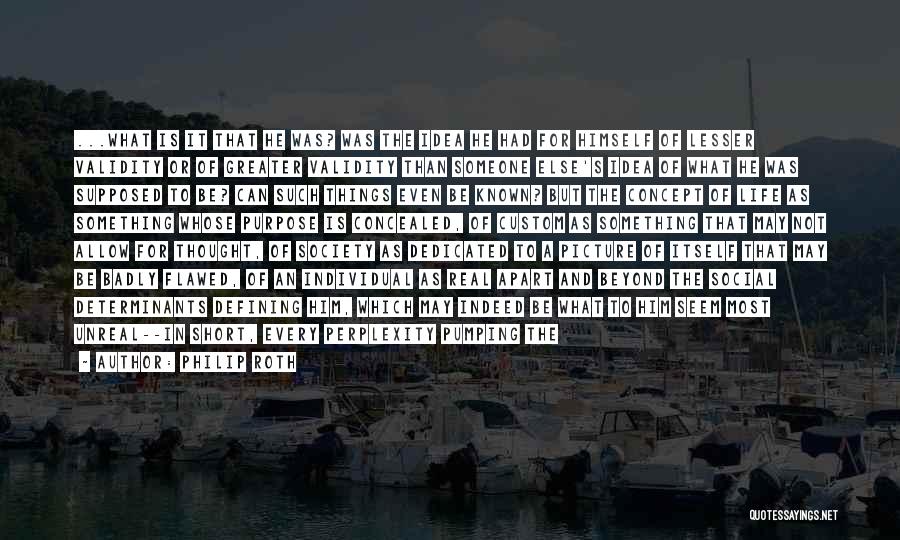 ...WHAT IS IT THAT HE WAS? WAS THE IDEA HE HAD FOR HIMSELF OF LESSER VALIDITY OR OF GREATER VALIDITY THAN SOMEONE ELSE'S IDEA OF WHAT HE WAS SUPPOSED TO BE? CAN SUCH THINGS EVEN BE KNOWN? BUT THE CONCEPT OF LIFE AS SOMETHING WHOSE PURPOSE IS CONCEALED, OF CUSTOM AS SOMETHING THAT MAY NOT ALLOW FOR THOUGHT, OF SOCIETY AS DEDICATED TO A PICTURE OF ITSELF THAT MAY BE BADLY FLAWED, OF AN INDIVIDUAL AS REAL APART AND BEYOND THE SOCIAL DETERMINANTS DEFINING HIM, WHICH MAY INDEED BE WHAT TO HIM SEEM MOST UNREAL--IN SHORT, EVERY PERPLEXITY PUMPING THE

- AUTHOR: PHILIP ROTH

QUOTESSAYINGS.NET